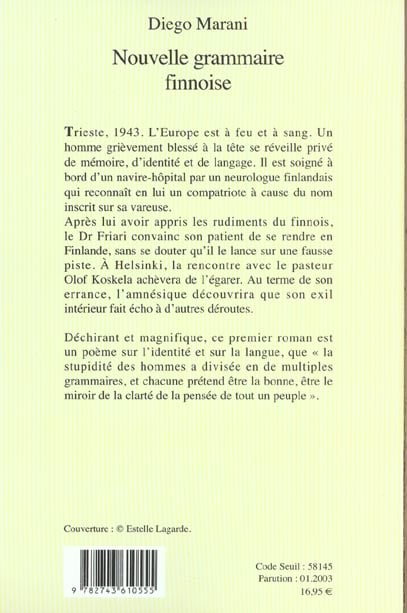 Diego Marani

Nouvelle grammaire finnoise

Trieste, 1943. L'Europe est à feu et à sang. Un homme grièvement blessé à la tête se réveille privé de mémoire, d'identité et de langage. Il est soigné à bord d'un navire-hôpital par un neurologue finlandais qui reconnaît en lui un compatriote à cause du nom inscrit sur sa vareuse.
Après lui avoir appris les rudiments du finnois, le Dr Friari convainc son patient de se rendre en Finlande, sans se douter qu'il le lance sur une fausse piste. À Helsinki, la rencontre avec le pasteur Olof Koskela achèvera de l'égarer. Au terme de son errance, l'amnésique découvrira que son exil intérieur fait écho à d'autres déroutes.

Déchirant et magnifique, ce premier roman est un poème sur l'identité et sur la langue, que « la stupidité des hommes a divisée en de multiples grammaires, et chacune prétend être la bonne, être le miroir de la clarté de la pensée de tout un peuple ».

Couverture : © Estelle Lagarde.

9 782743 610555

Code Seuil : 58145
Parution : 01.2003
16,95 €